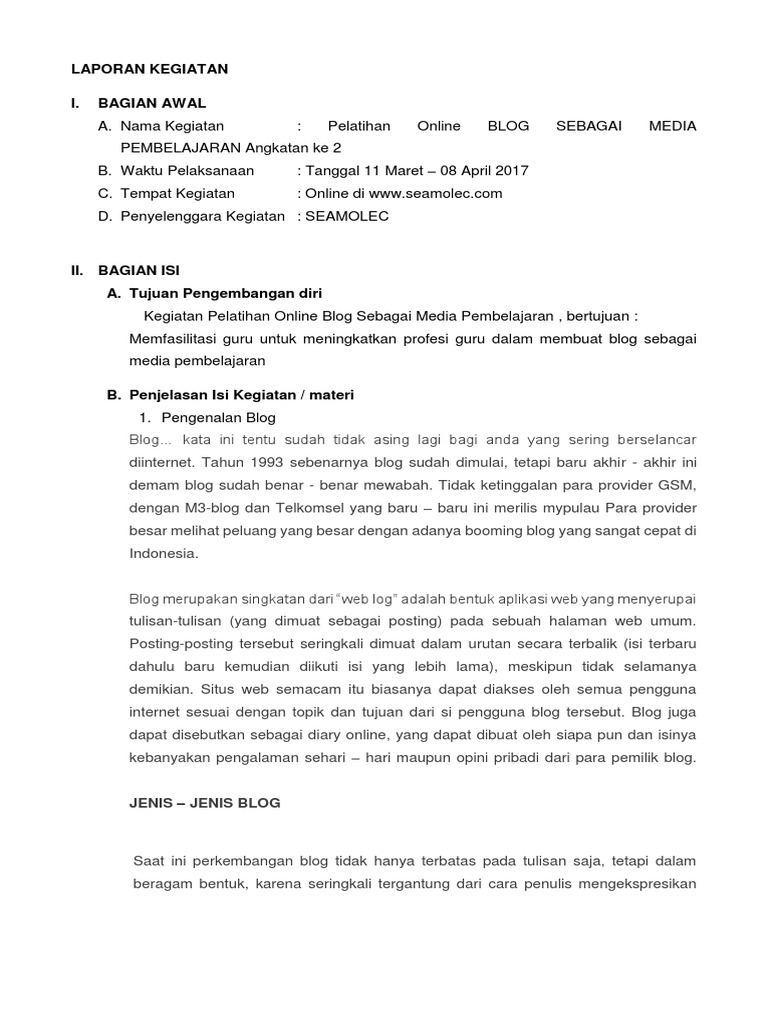 LAPORAN KEGIATAN

I. BAGIAN AWAL

A. Nama Kegiatan : Pelatihan Online BLOG SEBAGAI MEDIA PEMBELAJARAN Angkatan ke 2

B. Waktu Pelaksanaan : Tanggal 11 Maret – 08 April 2017

C. Tempat Kegiatan : Online di www.seamolec.com

D. Penyelenggara Kegiatan : SEAMOLEC

II. BAGIAN ISI

A. Tujuan Pengembangan diri

Kegiatan Pelatihan Online Blog Sebagai Media Pembelajaran , bertujuan : Memfasilitasi guru untuk meningkatkan profesi guru dalam membuat blog sebagai media pembelajaran

B. Penjelasan Isi Kegiatan / materi

1. Pengenalan Blog

Blog... kata ini tentu sudah tidak asing lagi bagi anda yang sering berselancar diinternet. Tahun 1993 sebenarnya blog sudah dimulai, tetapi baru akhir - akhir ini demam blog sudah benar - benar mewabah. Tidak ketinggalan para provider GSM, dengan M3-blog dan Telkomsel yang baru – baru ini merilis mypulau Para provider besar melihat peluang yang besar dengan adanya booming blog yang sangat cepat di Indonesia.

Blog merupakan singkatan dari "web log" adalah bentuk aplikasi web yang menyerupai tulisan-tulisan (yang dimuat sebagai posting) pada sebuah halaman web umum. Posting-posting tersebut seringkali dimuat dalam urutan secara terbalik (isi terbaru dahulu baru kemudian diikuti isi yang lebih lama), meskipun tidak selamanya demikian. Situs web semacam itu biasanya dapat diakses oleh semua pengguna internet sesuai dengan topik dan tujuan dari si pengguna blog tersebut. Blog juga dapat disebutkan sebagai diary online, yang dapat dibuat oleh siapa pun dan isinya kebanyakan pengalaman sehari – hari maupun opini pribadi dari para pemilik blog.

JENIS – JENIS BLOG

Saat ini perkembangan blog tidak hanya terbatas pada tulisan saja, tetapi dalam beragam bentuk, karena seringkali tergantung dari cara penulis mengekspresikan